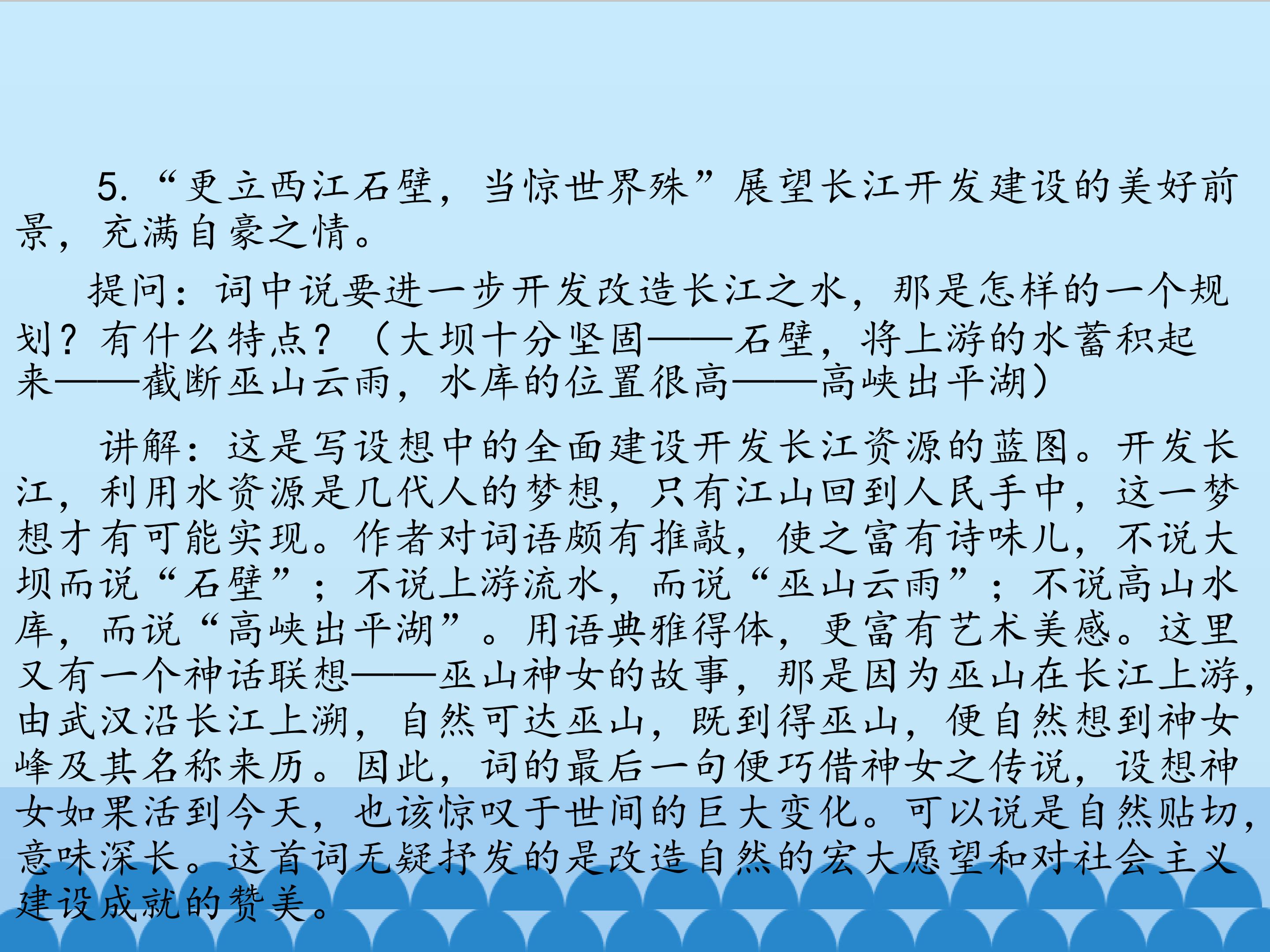 5.“更立西江石壁，当惊世界殊”展望长江开发建设的美好前景，充满自豪之情。

提问：词中说要进一步开发改造长江之水，那是怎样的一个规划？有什么特点？（大坝十分坚固——石壁，将上游的水蓄积起来——截断巫山云雨，水库的位置很高——高峡出平湖）

讲解：这是写设想中的全面建设开发长江资源的蓝图。开发长江，利用水资源是几代人的梦想，只有江山回到人民手中，这一梦想才有可能实现。作者对词语颇有推敲，使之富有诗味儿，不说大坝而说“石壁”；不说上游流水，而说“巫山云雨”；不说高山水库，而说“高峡出平湖”。用语典雅得体，更富有艺术美感。这里又有一个神话联想——巫山神女的故事，那是因为巫山在长江上游，由武汉沿长江上溯，自然可达巫山，既到得巫山，便自然想到神女峰及其名称来历。因此，词的最后一句便巧借神女之传说，设想神女如果活到今天，也该惊叹于世间的巨大变化。可以说是自然贴切，意味深长。这首词无疑抒发的是改造自然的宏大愿望和对社会主义建设成就的赞美。